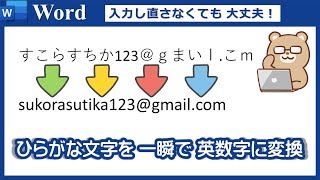 W Word

入力し直さなくても 大丈夫！

すこらすちか123＠ｇまいｌ.こｍ

sukorasutika123@gmail.com

ひらがな文字を 一瞬で 英数字に変換